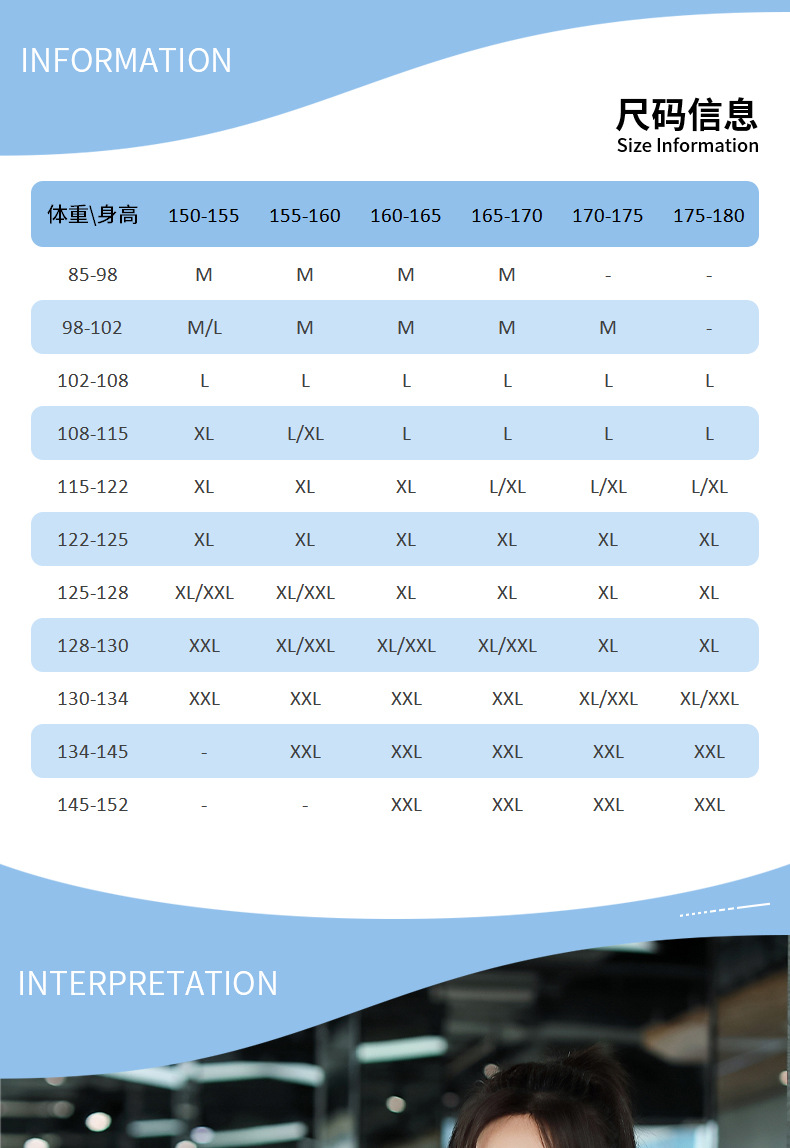 INFORMATION

尺码信息
Size Information

| 体重\身高 | 150-155 | 155-160 | 160-165 | 165-170 | 170-175 | 175-180 |
|---|---|---|---|---|---|---|
| 85-98 | M | M | M | M | - | - |
| 98-102 | M/L | M | M | M | M | - |
| 102-108 | L | L | L | L | L | L |
| 108-115 | XL | L/XL | L | L | L | L |
| 115-122 | XL | XL | XL | L/XL | L/XL | L/XL |
| 122-125 | XL | XL | XL | XL | XL | XL |
| 125-128 | XL/XXL | XL/XXL | XL | XL | XL | XL |
| 128-130 | XXL | XL/XXL | XL/XXL | XL/XXL | XL | XL |
| 130-134 | XXL | XXL | XXL | XXL | XL/XXL | XL/XXL |
| 134-145 | - | XXL | XXL | XXL | XXL | XXL |
| 145-152 | - | - | XXL | XXL | XXL | XXL |

INTERPRETATION